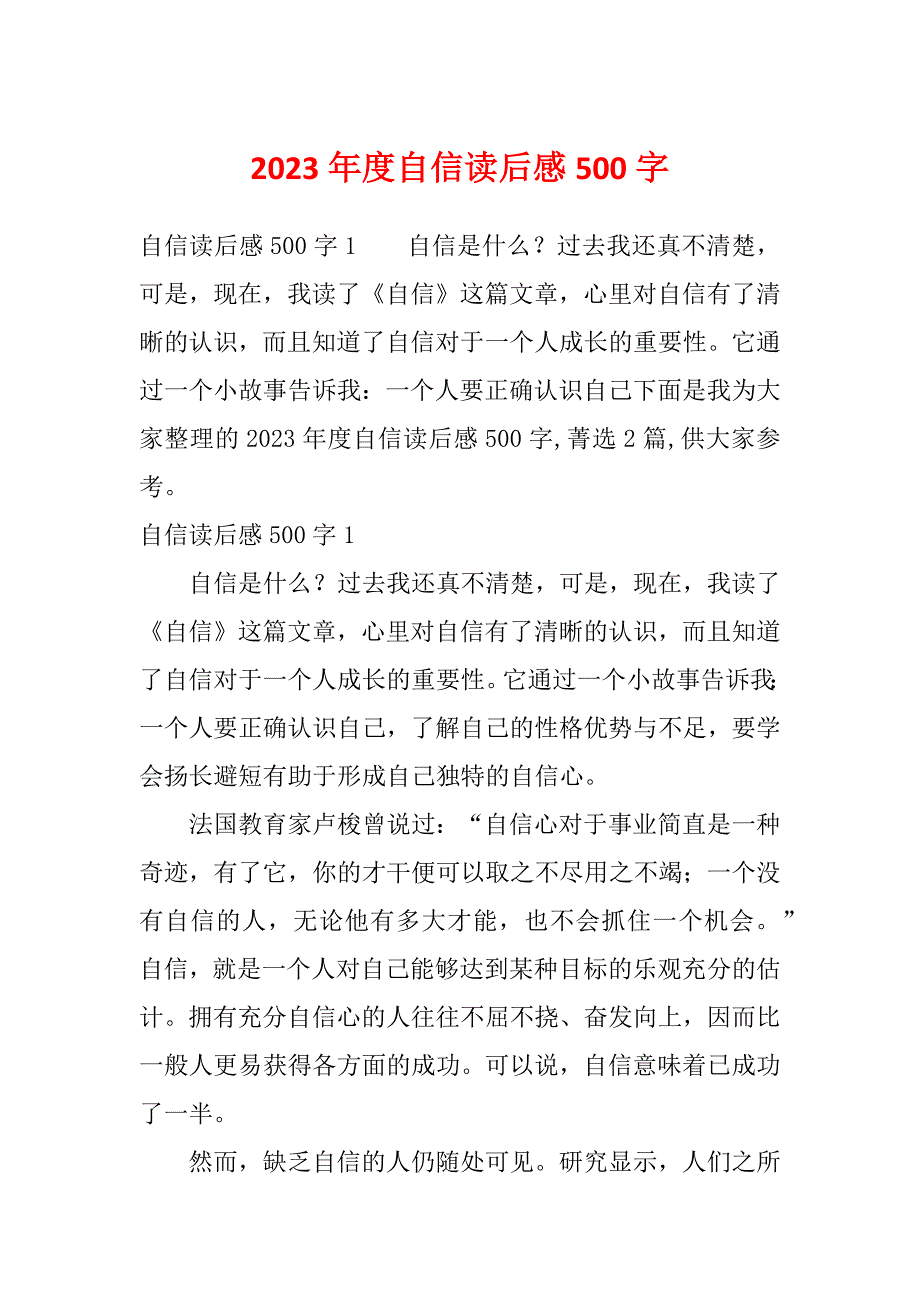 2023 年度自信读后感 500 字

自信读后感 500 字 1　　自信是什么？过去我还真不清楚，可是，现在，我读了《自信》这篇文章，心里对自信有了清晰的认识，而且知道了自信对于一个人成长的重要性。它通过一个小故事告诉我：一个人要正确认识自己下面是我为大家整理的 2023 年度自信读后感 500 字，菁选 2 篇，供大家参考。

自信读后感 500 字 1

自信是什么？过去我还真不清楚，可是，现在，我读了《自信》这篇文章，心里对自信有了清晰的认识，而且知道了自信对于一个人成长的重要性。它通过一个小故事告诉我：一个人要正确认识自己，了解自己的性格优势与不足，要学会扬长避短有助于形成自己独特的自信心。

法国教育家卢梭曾说过：“自信心对于事业简直是一种奇迹，有了它，你的才干便可以取之不尽用之不竭；一个没有自信的人，无论他有多大才能，也不会抓住一个机会。”自信，就是一个人对自己能够达到某种目标的乐观充分的估计。拥有充分自信心的人往往不屈不挠、奋发向上，因而比一般人更易获得各方面的成功。可以说，自信意味着已成功了一半。

然而，缺乏自信的人仍随处可见。研究显示，人们之所